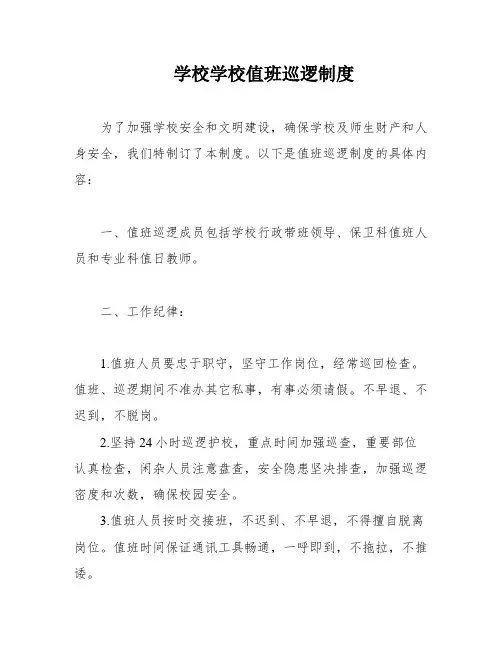 学校学校值班巡逻制度

为了加强学校安全和文明建设，确保学校及师生财产和人身安全，我们特制订了本制度。以下是值班巡逻制度的具体内容：

一、值班巡逻成员包括学校行政带班领导、保卫科值班人员和专业科值日教师。

二、工作纪律：

1.值班人员要忠于职守，坚守工作岗位，经常巡回检查。值班、巡逻期间不准办其它私事，有事必须请假。不早退、不迟到，不脱岗。

2.坚持24小时巡逻护校，重点时间加强巡查，重要部位认真检查，闲杂人员注意盘查，安全隐患坚决排查，加强巡逻密度和次数，确保校园安全。

3.值班人员按时交接班，不迟到、不早退，不得擅自脱离岗位。值班时间保证通讯工具畅通，一呼即到，不拖拉，不推诿。